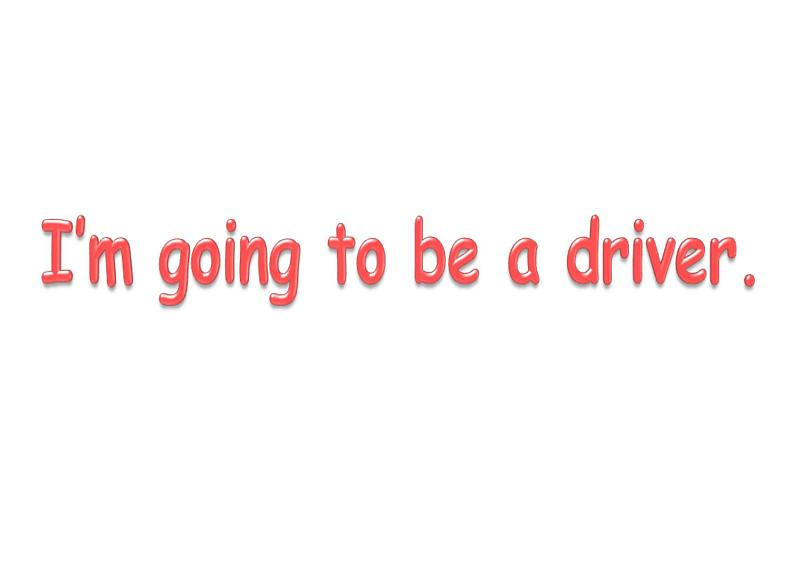 I'm going to be a driver.